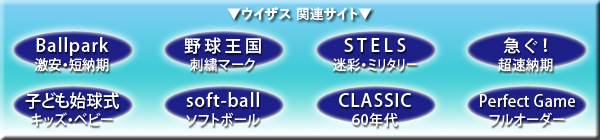 ▼ウイザス 関連サイト▼

Ballpark
激安・短納期

野球王国
刺繍マーク

STELS
迷彩・ミリタリー

急ぐ!
超速納期

子ども始球式
キッズ・ベビー

soft-ball
ソフトボール

CLASSIC
60年代

Perfect Game
フルオーダー